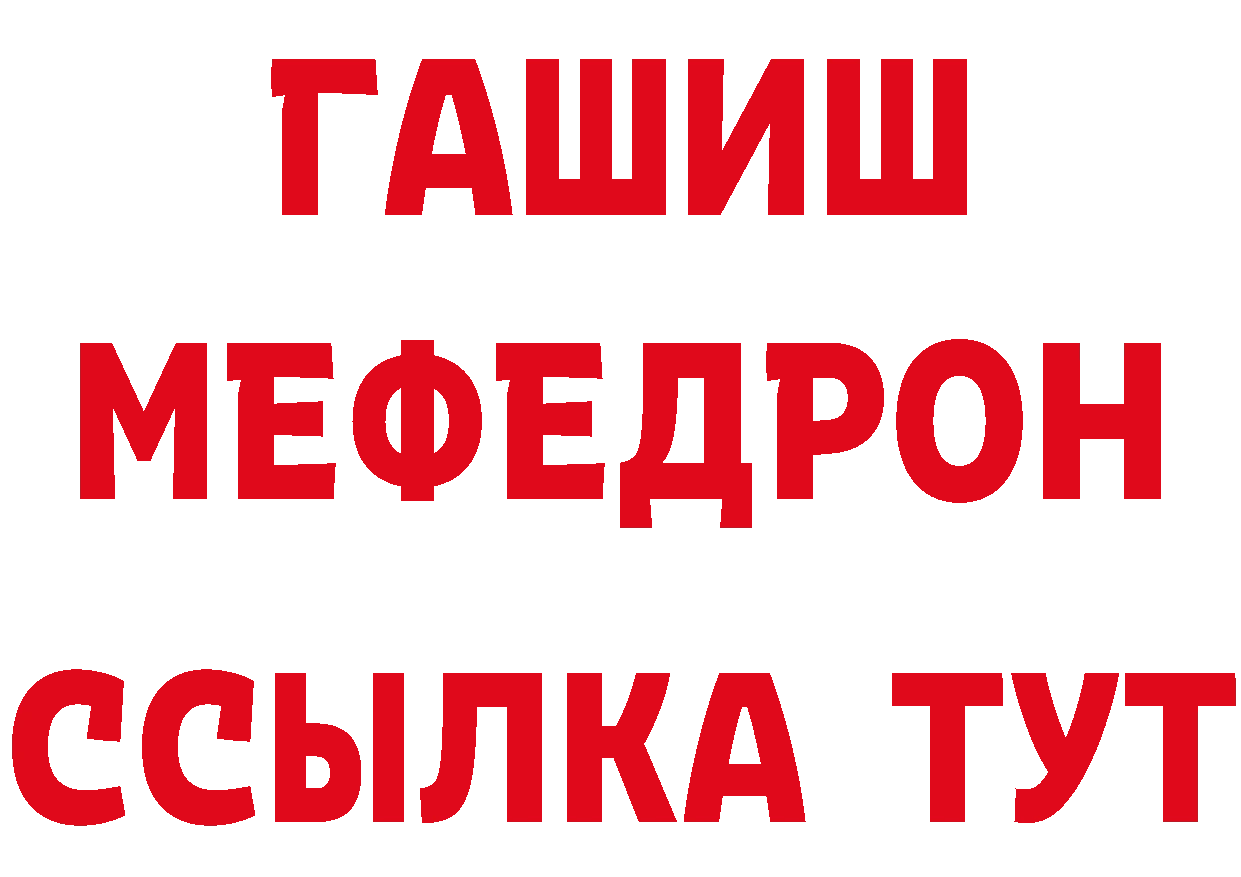 ГАШИШ
МЕФЕДРОН
ССЫЛКА ТУТ